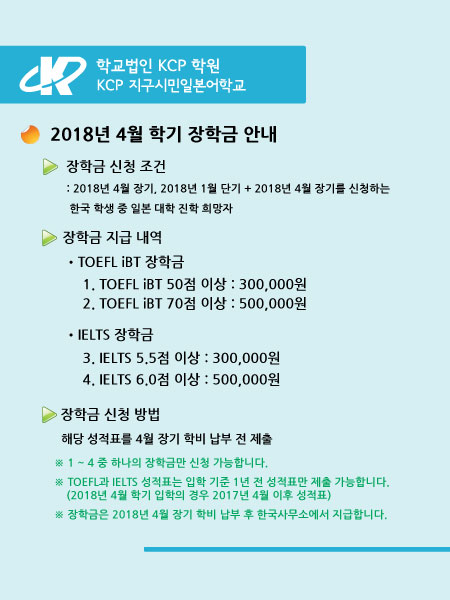 학교법인 KCP 학원
KCP 지구시민일본어학교

2018년 4월 학기 장학금 안내

장학금 신청 조건

: 2018년 4월 장기, 2018년 1월 단기 + 2018년 4월 장기를 신청하는 한국 학생 중 일본 대학 진학 희망자

장학금 지급 내역

• TOEFL iBT 장학금
1. TOEFL iBT 50점 이상 : 300,000원
2. TOEFL iBT 70점 이상 : 500,000원

• IELTS 장학금
3. IELTS 5.5점 이상 : 300,000원
4. IELTS 6.0점 이상 : 500,000원

장학금 신청 방법

해당 성적표를 4월 장기 학비 납부 전 제출

※ 1 ~ 4 중 하나의 장학금만 신청 가능합니다.

※ TOEFL과 IELTS 성적표는 입학 기준 1년 전 성적표만 제출 가능합니다.
(2018년 4월 학기 입학의 경우 2017년 4월 이후 성적표)

※ 장학금은 2018년 4월 장기 학비 납부 후 한국사무소에서 지급합니다.